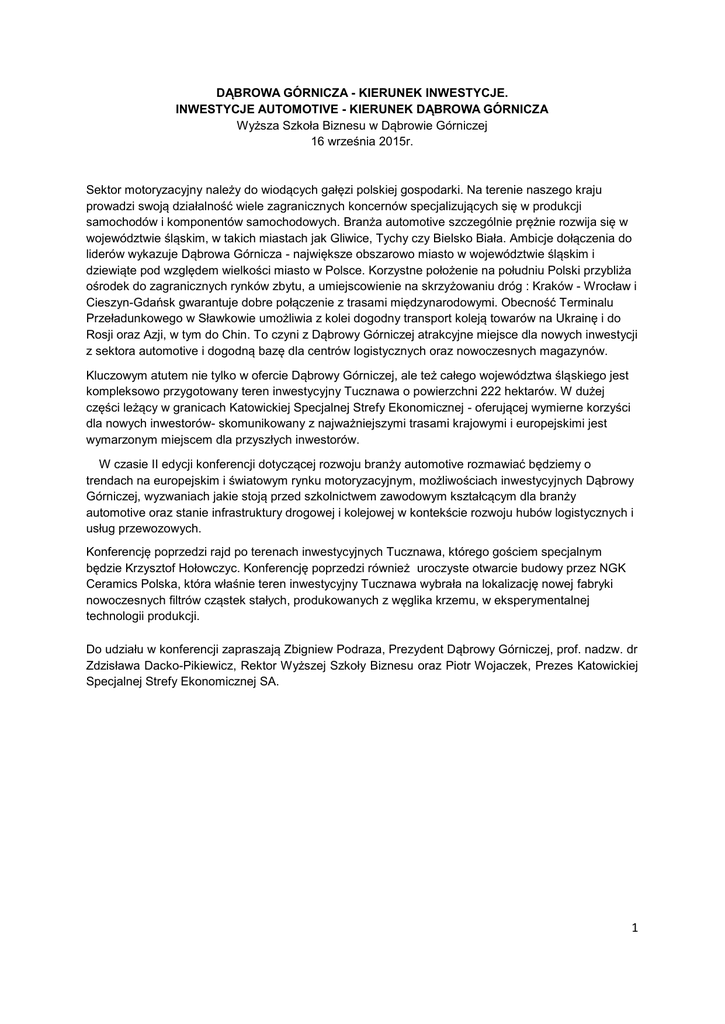 DĄBROWA GÓRNICZA - KIERUNEK INWESTYCJE.
INWESTYCJE AUTOMOTIVE - KIERUNEK DĄBROWA GÓRNICZA
Wyższa Szkoła Biznesu w Dąbrowie Górniczej
16 września 2015r.

Sektor motoryzacyjny należy do wiodących gałęzi polskiej gospodarki. Na terenie naszego kraju prowadzi swoją działalność wiele zagranicznych koncernów specjalizujących się w produkcji samochodów i komponentów samochodowych. Branża automotive szczególnie prężnie rozwija się w województwie śląskim, w takich miastach jak Gliwice, Tychy czy Bielsko Biała. Ambicje dołączenia do liderów wykazuje Dąbrowa Górnicza - największe obszarowo miasto w województwie śląskim i dziewiąte pod względem wielkości miasto w Polsce. Korzystne położenie na południu Polski przybliża ośrodek do zagranicznych rynków zbytu, a umiejscowienie na skrzyżowaniu dróg : Kraków - Wrocław i Cieszyn-Gdańsk gwarantuje dobre połączenie z trasami międzynarodowymi. Obecność Terminalu Przeładunkowego w Sławkowie umożliwia z kolei dogodny transport koleją towarów na Ukrainę i do Rosji oraz Azji, w tym do Chin. To czyni z Dąbrowy Górniczej atrakcyjne miejsce dla nowych inwestycji z sektora automotive i dogodną bazę dla centrów logistycznych oraz nowoczesnych magazynów.

Kluczowym atutem nie tylko w ofercie Dąbrowy Górniczej, ale też całego województwa śląskiego jest kompleksowo przygotowany teren inwestycyjny Tucznawa o powierzchni 222 hektarów. W dużej części leżący w granicach Katowickiej Specjalnej Strefy Ekonomicznej - oferującej wymierne korzyści dla nowych inwestorów- skomunikowany z najważniejszymi trasami krajowymi i europejskimi jest wymarzonym miejscem dla przyszłych inwestorów.

W czasie II edycji konferencji dotyczącej rozwoju branży automotive rozmawiać będziemy o trendach na europejskim i światowym rynku motoryzacyjnym, możliwościach inwestycyjnych Dąbrowy Górniczej, wyzwaniach jakie stoją przed szkolnictwem zawodowym kształcącym dla branży automotive oraz stanie infrastruktury drogowej i kolejowej w kontekście rozwoju hubów logistycznych i usług przewozowych.

Konferencję poprzedzi rajd po terenach inwestycyjnych Tucznawa, którego gościem specjalnym będzie Krzysztof Hołowczyc. Konferencję poprzedzi również uroczyste otwarcie budowy przez NGK Ceramics Polska, która właśnie teren inwestycyjny Tucznawa wybrała na lokalizację nowej fabryki nowoczesnych filtrów cząstek stałych, produkowanych z węglika krzemu, w eksperymentalnej technologii produkcji.

Do udziału w konferencji zapraszają Zbigniew Podraza, Prezydent Dąbrowy Górniczej, prof. nadzw. dr Zdzisława Dacko-Pikiewicz, Rektor Wyższej Szkoły Biznesu oraz Piotr Wojaczek, Prezes Katowickiej Specjalnej Strefy Ekonomicznej SA.

1